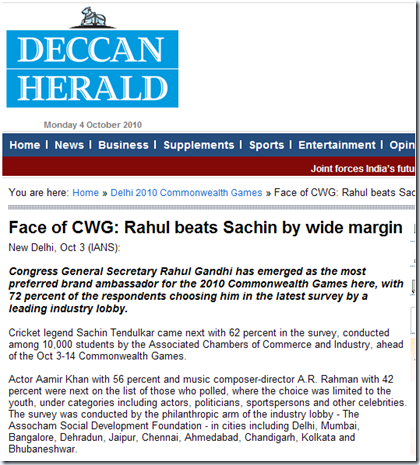 DECCAN HERALD

Monday 4 October 2010

Home | News | Business | Supplements | Sports | Entertainment | Opin

Joint forces India's futu

You are here: Home » Delhi 2010 Commonwealth Games » Face of CWG: Rahul beats Sac

Face of CWG: Rahul beats Sachin by wide margin

New Delhi, Oct 3 (IANS):

Congress General Secretary Rahul Gandhi has emerged as the most preferred brand ambassador for the 2010 Commonwealth Games here, with 72 percent of the respondents choosing him in the latest survey by a leading industry lobby.

Cricket legend Sachin Tendulkar came next with 62 percent in the survey, conducted among 10,000 students by the Associated Chambers of Commerce and Industry, ahead of the Oct 3-14 Commonwealth Games.

Actor Aamir Khan with 56 percent and music composer-director A.R. Rahman with 42 percent were next on the list of those who polled, where the choice was limited to the youth, under categories including actors, politicians, sportspersons and other celebrities. The survey was conducted by the philanthropic arm of the industry lobby - The Assocham Social Development Foundation - in cities including Delhi, Mumbai, Bangalore, Dehradun, Jaipur, Chennai, Ahmedabad, Chandigarh, Kolkata and Bhubaneshwar.